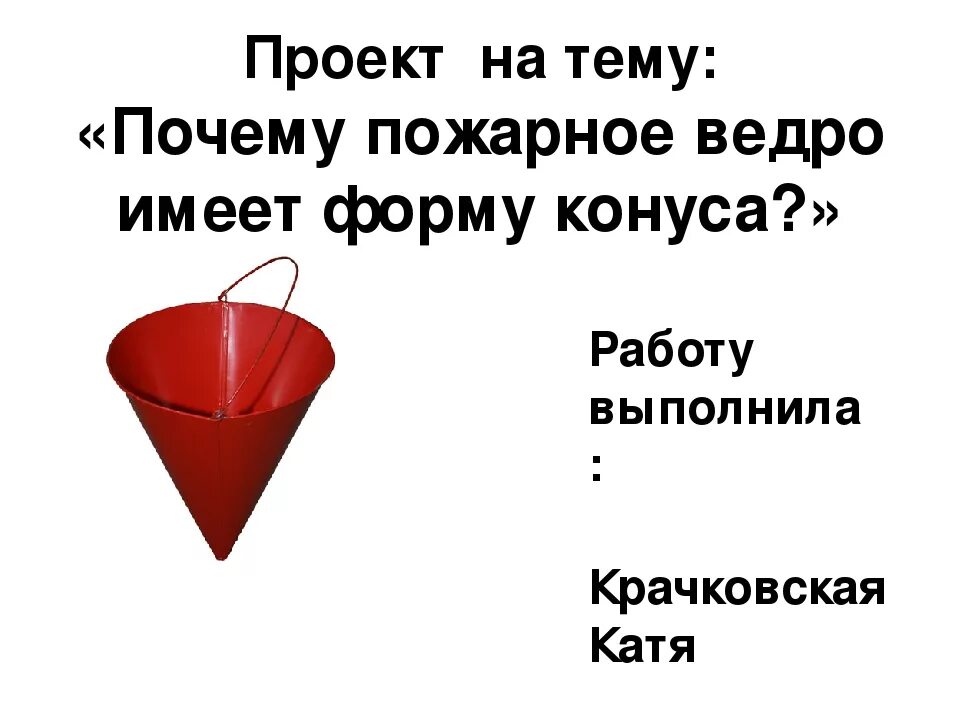 Проект на тему:
«Почему пожарное ведро имеет форму конуса?»

Работу выполнила:

Крачковская Катя